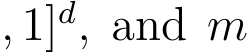 $, 1]^d$, and $m$